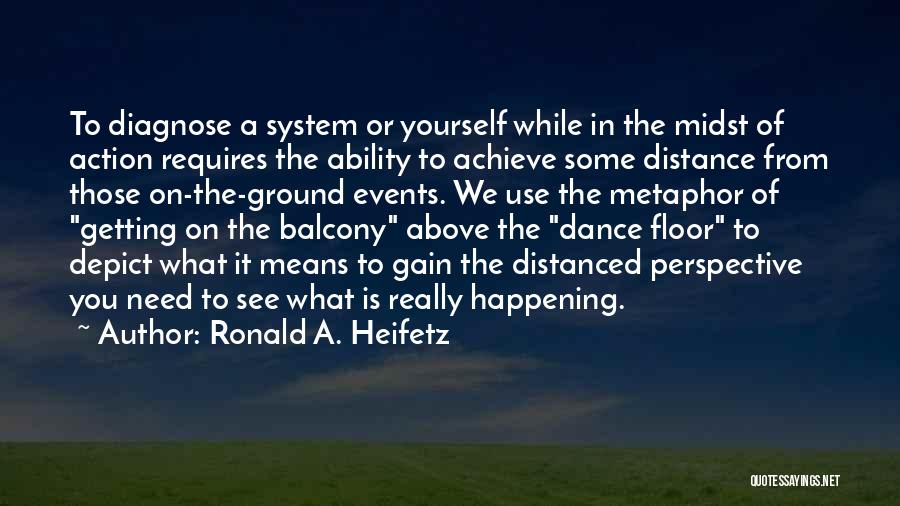 To diagnose a system or yourself while in the midst of action requires the ability to achieve some distance from those on-the-ground events. We use the metaphor of "getting on the balcony" above the "dance floor" to depict what it means to gain the distanced perspective you need to see what is really happening.
~ Author: Ronald A. Heifetz

QUOTESSAYINGS.NET